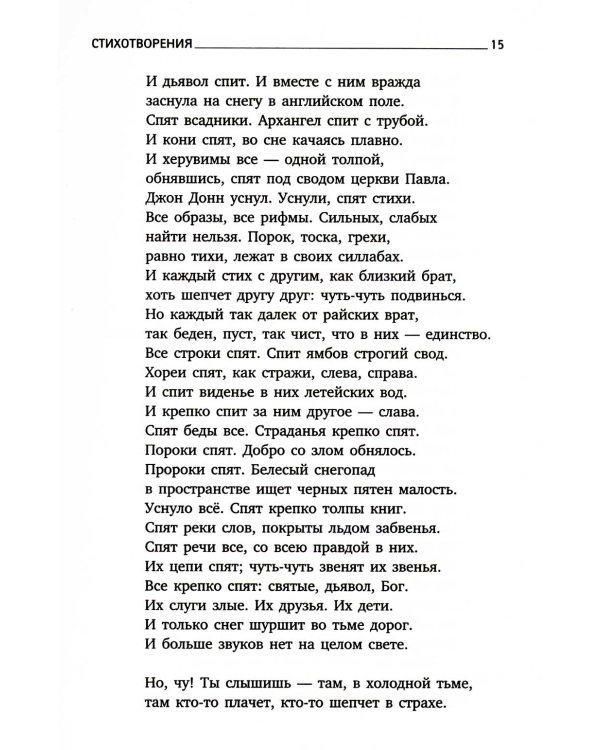 СТИХОТВОРЕНИЯ 15

И дьявол спит. И вместе с ним вражда
заснула на снегу в английском поле.
Спят всадники. Архангел спит с трубой.
И кони спят, во сне качаясь плавно.
И херувимы все — одной толпой,
обнявшись, спят под сводом церкви Павла.
Джон Донн уснул. Уснули, спят стихи.
Все образы, все рифмы. Сильных, слабых
найти нельзя. Порок, тоска, грехи,
равно тихи, лежат в своих силлабах.
И каждый стих с другим, как близкий брат,
хоть шепчет другу друг: чуть-чуть подвинься.
Но каждый так далек от райских врат,
так беден, пуст, так чист, что в них — единство.
Все строки спят. Спит ямбов строгий свод.
Хореи спят, как стражи, слева, справа.
И спит виденье в них летейских вод.
И крепко спит за ним другое — слава.
Спят беды все. Страданья крепко спят.
Пороки спят. Добро со злом обнялось.
Пророки спят. Белесый снегопад
в пространстве ищет черных пятен малость.
Уснуло всё. Спят крепко толпы книг.
Спят реки слов, покрыты льдом забвенья.
Спят речи все, со всею правдой в них.
Их цепи спят; чуть-чуть звенят их звенья.
Все крепко спят: святые, дьявол, Бог.
Их слуги злые. Их друзья. Их дети.
И только снег шуршит во тьме дорог.
И больше звуков нет на целом свете.

Но, чу! Ты слышишь — там, в холодной тьме,
там кто-то плачет, кто-то шепчет в страхе.